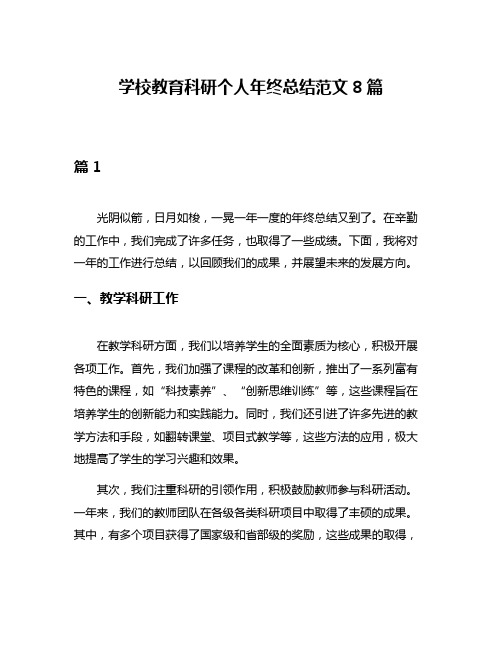 学校教育科研个人年终总结范文 8 篇

篇 1

光阴似箭，日月如梭，一晃一年一度的年终总结又到了。在辛勤的工作中，我们完成了许多任务，也取得了一些成绩。下面，我将对一年的工作进行总结，以回顾我们的成果，并展望未来的发展方向。

一、教学科研工作

在教学科研方面，我们以培养学生的全面素质为核心，积极开展各项工作。首先，我们加强了课程的改革和创新，推出了一系列富有特色的课程，如“科技素养”、“创新思维训练”等，这些课程旨在培养学生的创新能力和实践能力。同时，我们还引进了许多先进的教学方法和手段，如翻转课堂、项目式教学等，这些方法的应用，极大地提高了学生的学习兴趣和效果。

其次，我们注重科研的引领作用，积极鼓励教师参与科研活动。一年来，我们的教师团队在各级各类科研项目中取得了丰硕的成果。其中，有多个项目获得了国家级和省部级的奖励，这些成果的取得，